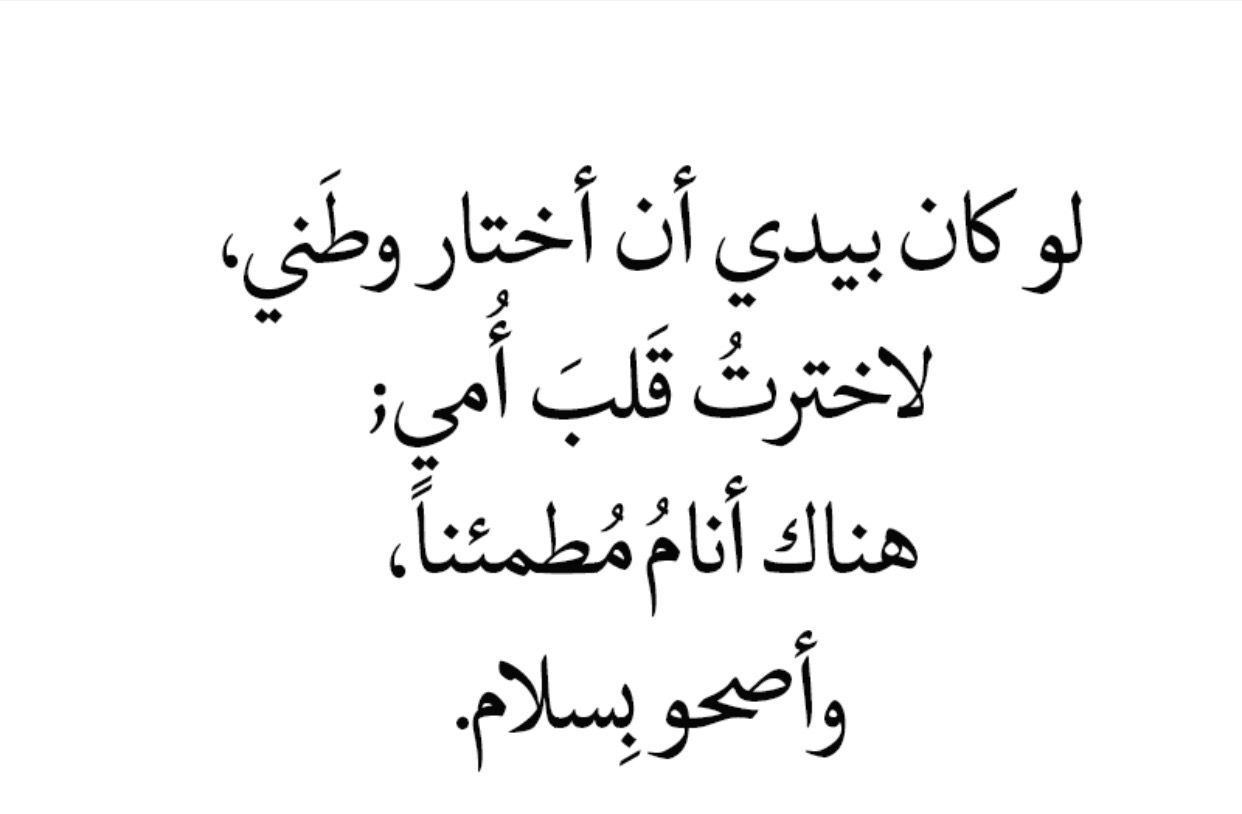 لو كان بيدي أن أختار وطَني،
لاخترتُ قَلبَ أُمي؛
هناك أنامُ مُطمئناً،
وأصحو بِسلام.